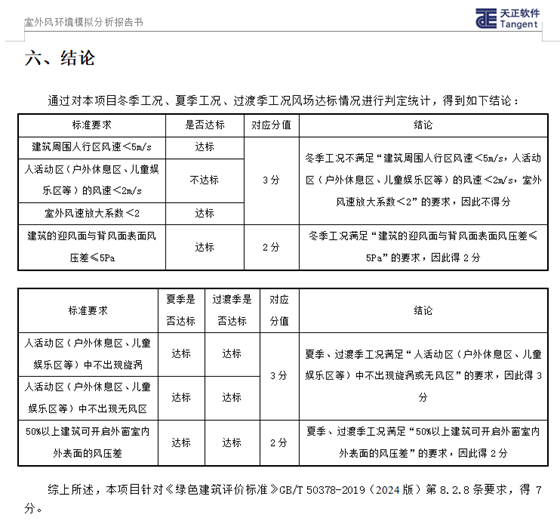 室外风环境模拟分析报告书

天正软件
Tangent

六、结论

通过对本项目冬季工况、夏季工况、过渡季工况风场达标情况进行判定统计，得到如下结论：

| 标准要求 | 是否达标 | 对应分值 | 结论 |
|---|---|---|---|
| 建筑周围人行区风速<5m/s | 达标 | 3分 | 冬季工况不满足“建筑周围人行区风速<5m/s，人活动区（户外休息区、儿童娱乐区等）的风速<2m/s，室外风速放大系数<2”的要求，因此不得分 |
| 人活动区（户外休息区、儿童娱乐区等）的风速<2m/s | 不达标 | | |
| 室外风速放大系数<2 | 达标 | | |
| 建筑的迎风面与背风面表面风压差≤5Pa | 达标 | 2分 | 冬季工况满足“建筑的迎风面与背风面表面风压差≤5Pa”的要求，因此得2分 |

| 标准要求 | 夏季是否达标 | 过渡季是否达标 | 对应分值 | 结论 |
|---|---|---|---|---|
| 人活动区（户外休息区、儿童娱乐区等）中不出现旋涡 | 达标 | 达标 | 3分 | 夏季、过渡季工况满足“人活动区（户外休息区、儿童娱乐区等）中不出现旋涡或无风区”的要求，因此得3分 |
| 人活动区（户外休息区、儿童娱乐区等）中不出现无风区 | 达标 | 达标 | | |
| 50%以上建筑可开启外窗室内外表面的风压差 | 达标 | 达标 | 2分 | 夏季、过渡季工况满足“50%以上建筑可开启外窗室内外表面的风压差”的要求，因此得2分 |

综上所述，本项目针对《绿色建筑评价标准》GB/T 50378-2019（2024版）第8.2.8条要求，得7分。